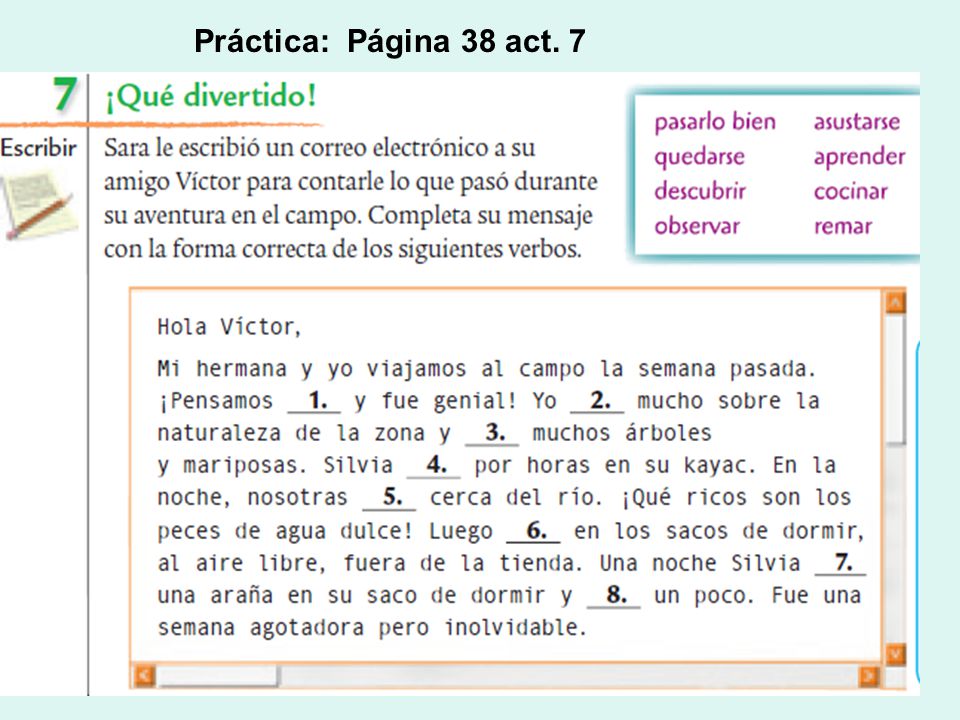 Práctica: Página 38 act. 7

7 ¡Qué divertido!

Escribir

Sara le escribió un correo electrónico a su amigo Víctor para contarle lo que pasó durante su aventura en el campo. Completa su mensaje con la forma correcta de los siguientes verbos.

pasarlo bien
quedarse
descubrir
observar
asustarse
aprender
cocinar
remar

Hola Víctor,

Mi hermana y yo viajamos al campo la semana pasada. ¡Pensamos __1.__ y fue genial! Yo __2.__ mucho sobre la naturaleza de la zona y __3.__ muchos árboles y mariposas. Silvia __4.__ por horas en su kayac. En la noche, nosotras __5.__ cerca del río. ¡Qué ricos son los peces de agua dulce! Luego __6.__ en los sacos de dormir, al aire libre, fuera de la tienda. Una noche Silvia __7.__ una araña en su saco de dormir y __8.__ un poco. Fue una semana agotadora pero inolvidable.